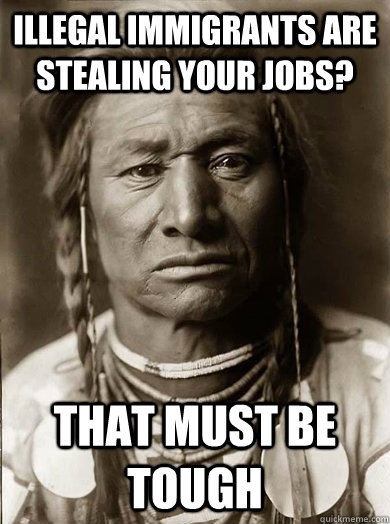 ILLEGAL IMMIGRANTS ARE STEALING YOUR JOBS?

THAT MUST BE TOUGH

quickmeme.com